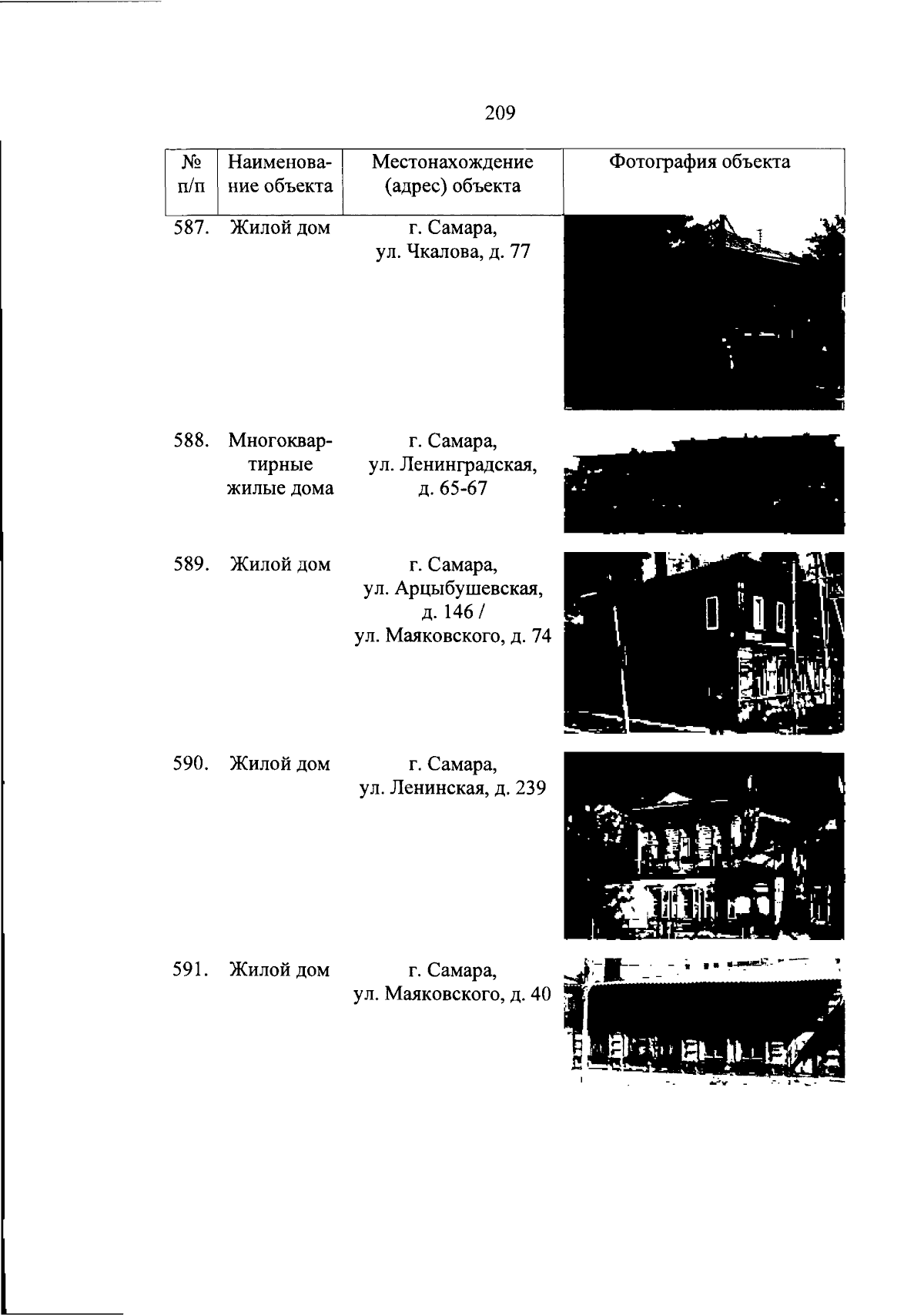 209

| № п/п | Наименование объекта | Местонахождение (адрес) объекта | Фотография объекта |
|---|---|---|---|
| 587. | Жилой дом | г. Самара, ул. Чкалова, д. 77 | |
| 588. | Многоквартирные жилые дома | г. Самара, ул. Ленинградская, д. 65-67 | |
| 589. | Жилой дом | г. Самара, ул. Арцыбушевская, д. 146 / ул. Маяковского, д. 74 | |
| 590. | Жилой дом | г. Самара, ул. Ленинская, д. 239 | |
| 591. | Жилой дом | г. Самара, ул. Маяковского, д. 40 | |